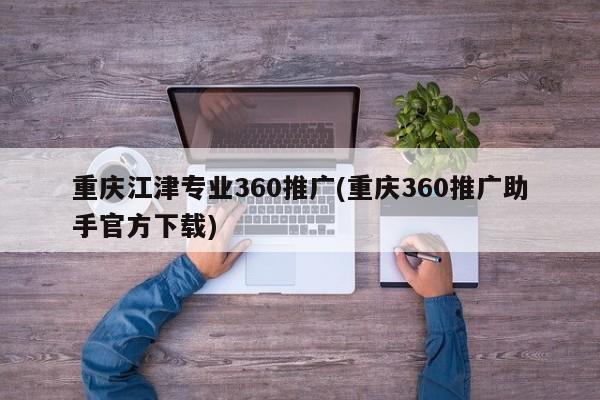 重庆江津专业360推广(重庆360推广助手官方下载)